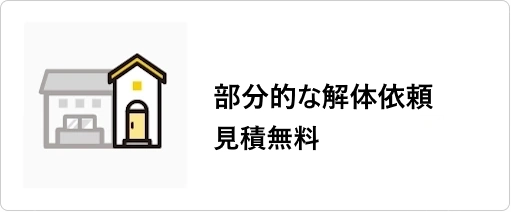 部分的な解体依頼
見積無料